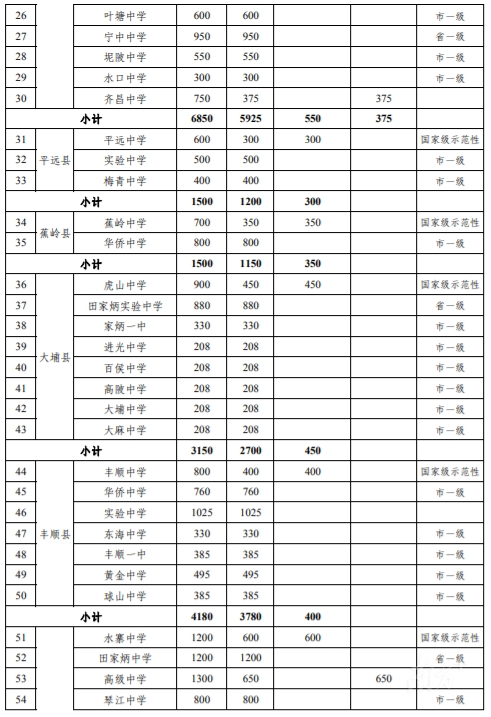 | 26 | | 叶塘中学 | 600 | 600 | | | 市一级 |
|---|---|---|---|---|---|---|---|
| 27 | | 宁中中学 | 950 | 950 | | | 省一级 |
| 28 | | 坭陂中学 | 550 | 550 | | | 市一级 |
| 29 | | 水口中学 | 300 | 300 | | | 市一级 |
| 30 | | 齐昌中学 | 750 | 375 | | 375 | |
| 小计 | | | 6850 | 5925 | 550 | 375 | |
| 31 | 平远县 | 平远中学 | 600 | 300 | 300 | | 国家级示范性 |
| 32 | 平远县 | 实验中学 | 500 | 500 | | | 市一级 |
| 33 | 平远县 | 梅青中学 | 400 | 400 | | | 市一级 |
| 小计 | | | 1500 | 1200 | 300 | | |
| 34 | 蕉岭县 | 蕉岭中学 | 700 | 350 | 350 | | 国家级示范性 |
| 35 | 蕉岭县 | 华侨中学 | 800 | 800 | | | 市一级 |
| 小计 | | | 1500 | 1150 | 350 | | |
| 36 | 大埔县 | 虎山中学 | 900 | 450 | 450 | | 国家级示范性 |
| 37 | 大埔县 | 田家炳实验中学 | 880 | 880 | | | 省一级 |
| 38 | 大埔县 | 家炳一中 | 330 | 330 | | | 市一级 |
| 39 | 大埔县 | 进光中学 | 208 | 208 | | | 市一级 |
| 40 | 大埔县 | 百侯中学 | 208 | 208 | | | 市一级 |
| 41 | 大埔县 | 高陂中学 | 208 | 208 | | | 市一级 |
| 42 | 大埔县 | 大埔中学 | 208 | 208 | | | 市一级 |
| 43 | 大埔县 | 大麻中学 | 208 | 208 | | | 市一级 |
| 小计 | | | 3150 | 2700 | 450 | | |
| 44 | 丰顺县 | 丰顺中学 | 800 | 400 | 400 | | 国家级示范性 |
| 45 | 丰顺县 | 华侨中学 | 760 | 760 | | | 市一级 |
| 46 | 丰顺县 | 实验中学 | 1025 | 1025 | | | |
| 47 | 丰顺县 | 东海中学 | 330 | 330 | | | 市一级 |
| 48 | 丰顺县 | 丰顺一中 | 385 | 385 | | | 市一级 |
| 49 | 丰顺县 | 黄金中学 | 495 | 495 | | | 市一级 |
| 50 | 丰顺县 | 球山中学 | 385 | 385 | | | 市一级 |
| 小计 | | | 4180 | 3780 | 400 | | |
| 51 | | 水寨中学 | 1200 | 600 | 600 | | 国家级示范性 |
| 52 | | 田家炳中学 | 1200 | 1200 | | | 省一级 |
| 53 | | 高级中学 | 1300 | 650 | | 650 | |
| 54 | | 琴江中学 | 800 | 800 | | | 市一级 |